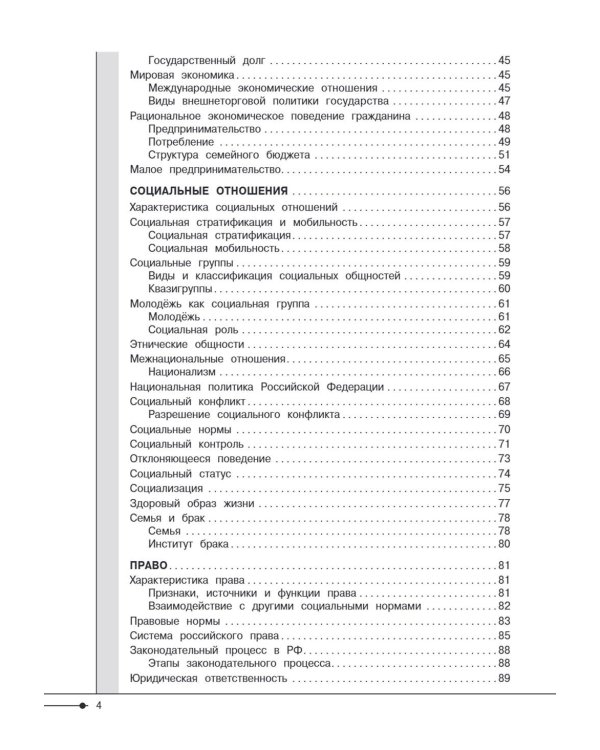 Государственный долг 45
Мировая экономика 45
Международные экономические отношения 45
Виды внешнеторговой политики государства 47
Рациональное экономическое поведение гражданина 48
Предпринимательство 48
Потребление 49
Структура семейного бюджета 51
Малое предпринимательство 54

СОЦИАЛЬНЫЕ ОТНОШЕНИЯ 56
Характеристика социальных отношений 56
Социальная стратификация и мобильность 57
Социальная стратификация 57
Социальная мобильность 58
Социальные группы 59
Виды и классификация социальных общностей 59
Квазигруппы 60
Молодёжь как социальная группа 61
Молодёжь 61
Социальная роль 62
Этнические общности 64
Межнациональные отношения 65
Национализм 66
Национальная политика Российской Федерации 67
Социальный конфликт 68
Разрешение социального конфликта 69
Социальные нормы 70
Социальный контроль 71
Отклоняющееся поведение 73
Социальный статус 74
Социализация 75
Здоровый образ жизни 77
Семья и брак 78
Семья 78
Институт брака 80

ПРАВО 81
Характеристика права 81
Признаки, источники и функции права 81
Взаимодействие с другими социальными нормами 82
Правовые нормы 83
Система российского права 85
Законодательный процесс в РФ 88
Этапы законодательного процесса 88
Юридическая ответственность 89

4